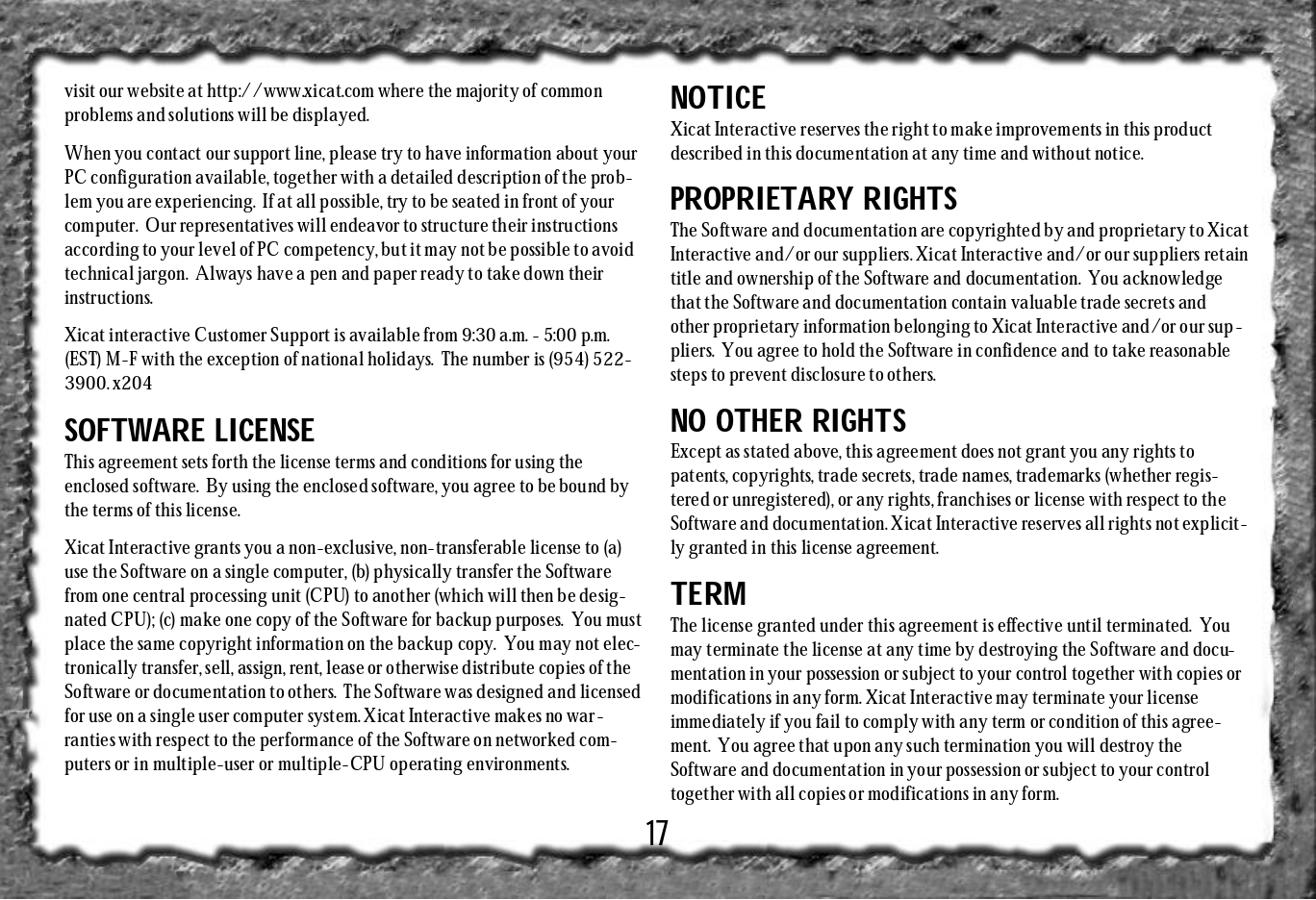 visit our website at http://www.xicat.com where the majority of common problems and solutions will be displayed.

When you contact our support line, please try to have information about your PC configuration available, together with a detailed description of the problem you are experiencing. If at all possible, try to be seated in front of your computer. Our representatives will endeavor to structure their instructions according to your level of PC competency, but it may not be possible to avoid technical jargon. Always have a pen and paper ready to take down their instructions.

Xicat interactive Customer Support is available from 9:30 a.m. - 5:00 p.m. (EST) M-F with the exception of national holidays. The number is (954) 522-3900. x204

SOFTWARE LICENSE

This agreement sets forth the license terms and conditions for using the enclosed software. By using the enclosed software, you agree to be bound by the terms of this license.

Xicat Interactive grants you a non-exclusive, non-transferable license to (a) use the Software on a single computer, (b) physically transfer the Software from one central processing unit (CPU) to another (which will then be designated CPU); (c) make one copy of the Software for backup purposes. You must place the same copyright information on the backup copy. You may not electronically transfer, sell, assign, rent, lease or otherwise distribute copies of the Software or documentation to others. The Software was designed and licensed for use on a single user computer system. Xicat Interactive makes no warranties with respect to the performance of the Software on networked computers or in multiple-user or multiple-CPU operating environments.

NOTICE

Xicat Interactive reserves the right to make improvements in this product described in this documentation at any time and without notice.

PROPRIETARY RIGHTS

The Software and documentation are copyrighted by and proprietary to Xicat Interactive and/or our suppliers. Xicat Interactive and/or our suppliers retain title and ownership of the Software and documentation. You acknowledge that the Software and documentation contain valuable trade secrets and other proprietary information belonging to Xicat Interactive and/or our suppliers. You agree to hold the Software in confidence and to take reasonable steps to prevent disclosure to others.

NO OTHER RIGHTS

Except as stated above, this agreement does not grant you any rights to patents, copyrights, trade secrets, trade names, trademarks (whether registered or unregistered), or any rights, franchises or license with respect to the Software and documentation. Xicat Interactive reserves all rights not explicitly granted in this license agreement.

TERM

The license granted under this agreement is effective until terminated. You may terminate the license at any time by destroying the Software and documentation in your possession or subject to your control together with copies or modifications in any form. Xicat Interactive may terminate your license immediately if you fail to comply with any term or condition of this agreement. You agree that upon any such termination you will destroy the Software and documentation in your possession or subject to your control together with all copies or modifications in any form.

17